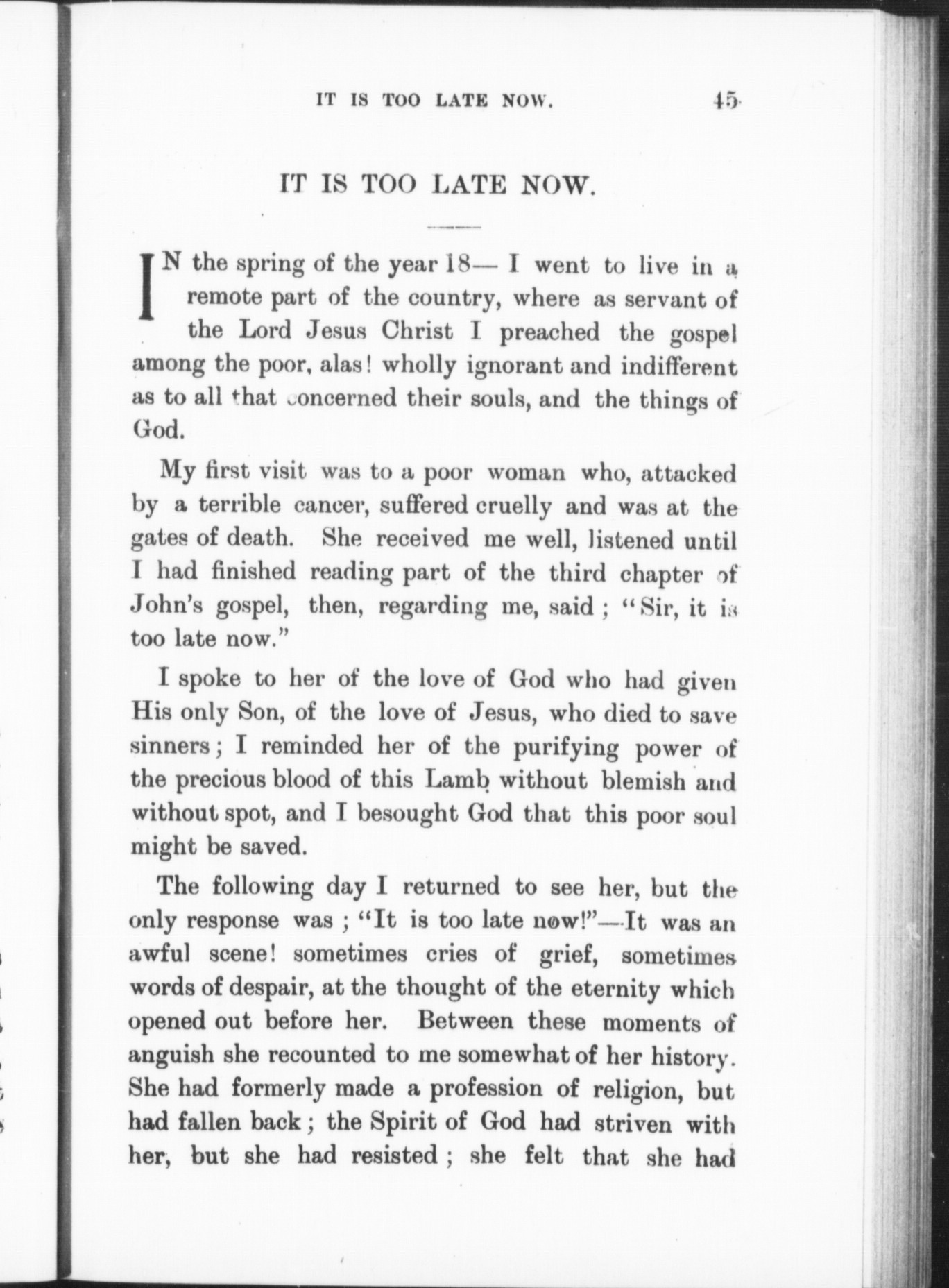 IT IS TOO LATE NOW. 45

IT IS TOO LATE NOW.

IN the spring of the year 18— I went to live in a remote part of the country, where as servant of the Lord Jesus Christ I preached the gospel among the poor, alas! wholly ignorant and indifferent as to all that concerned their souls, and the things of God.

My first visit was to a poor woman who, attacked by a terrible cancer, suffered cruelly and was at the gates of death. She received me well, listened until I had finished reading part of the third chapter of John's gospel, then, regarding me, said; "Sir, it is too late now."

I spoke to her of the love of God who had given His only Son, of the love of Jesus, who died to save sinners; I reminded her of the purifying power of the precious blood of this Lamb without blemish and without spot, and I besought God that this poor soul might be saved.

The following day I returned to see her, but the only response was; "It is too late now!"—It was an awful scene! sometimes cries of grief, sometimes words of despair, at the thought of the eternity which opened out before her. Between these moments of anguish she recounted to me somewhat of her history. She had formerly made a profession of religion, but had fallen back; the Spirit of God had striven with her, but she had resisted; she felt that she had